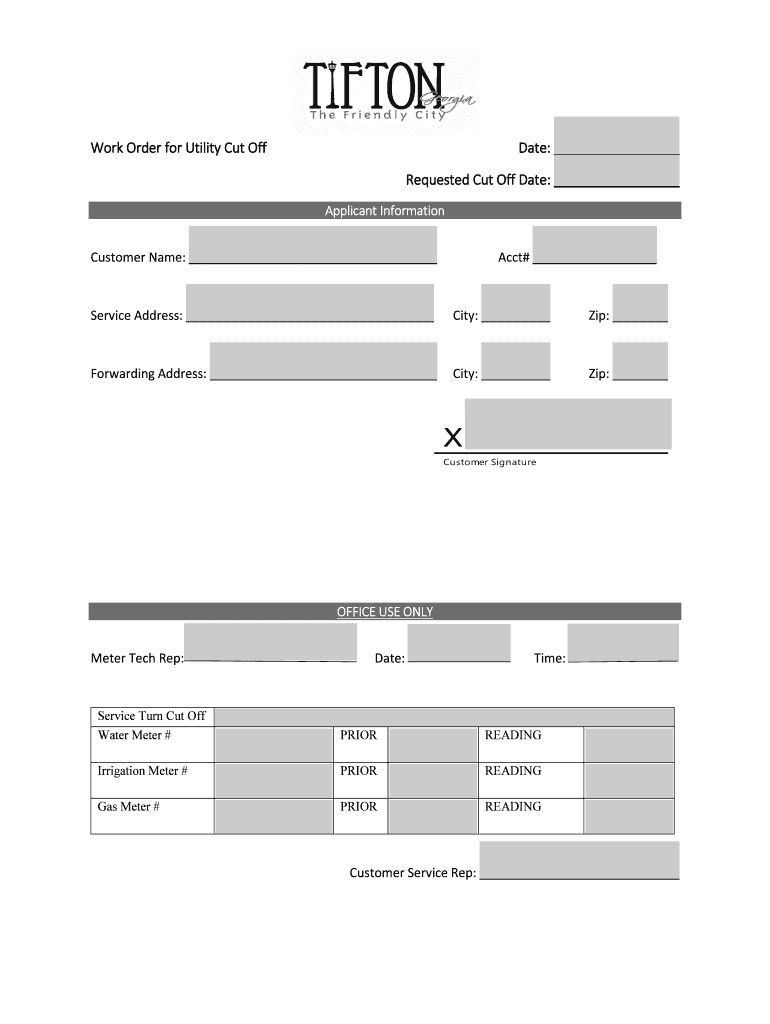 TIFTON Georgia
The Friendly City

Work Order for Utility Cut Off

Date:

Requested Cut Off Date:

Applicant Information

Customer Name:

Acct#

Service Address:

City:

Zip:

Forwarding Address:

City:

Zip:

X

Customer Signature

OFFICE USE ONLY

Meter Tech Rep:

Date:

Time:

| Service Turn Cut Off | | | | | |
|---|---|---|---|---|---|
| Water Meter # | | PRIOR | | READING | |
| Irrigation Meter # | | PRIOR | | READING | |
| Gas Meter # | | PRIOR | | READING | |

Customer Service Rep: